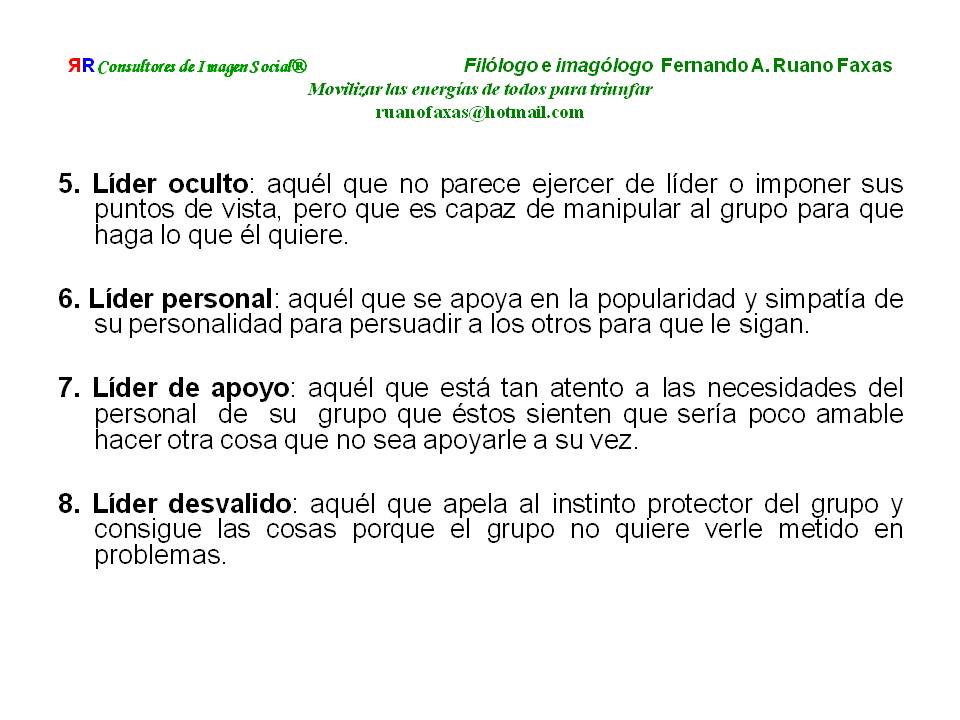 ЯR Consultores de Imagen Social®     Filólogo e imagólogo Fernando A. Ruano Faxas
Movilizar las energías de todos para triunfar
ruanofaxas@hotmail.com

5. Líder oculto: aquél que no parece ejercer de líder o imponer sus puntos de vista, pero que es capaz de manipular al grupo para que haga lo que él quiere.

6. Líder personal: aquél que se apoya en la popularidad y simpatía de su personalidad para persuadir a los otros para que le sigan.

7. Líder de apoyo: aquél que está tan atento a las necesidades del personal de su grupo que éstos sienten que sería poco amable hacer otra cosa que no sea apoyarle a su vez.

8. Líder desvalido: aquél que apela al instinto protector del grupo y consigue las cosas porque el grupo no quiere verle metido en problemas.